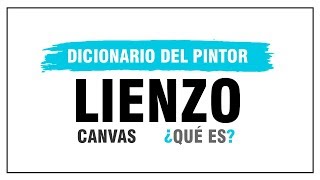 DICIONARIO DEL PINTOR

LIENZO

CANVAS ¿QUÉ ES?